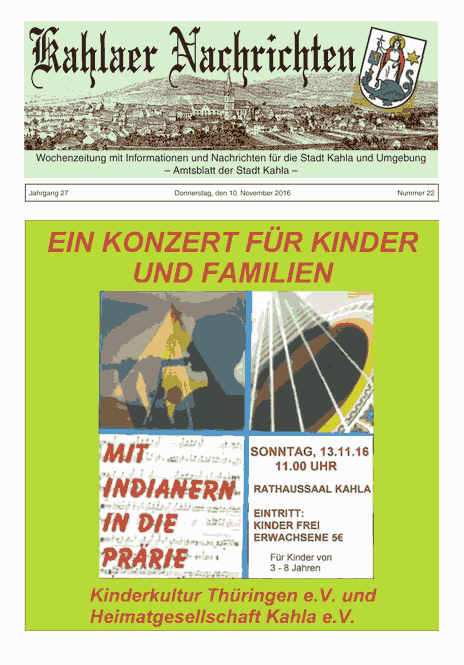 Kahlaer Nachrichten

Wochenzeitung mit Informationen und Nachrichten für die Stadt Kahla und Umgebung
– Amtsblatt der Stadt Kahla –

Jahrgang 27 Donnerstag, den 10. November 2016 Nummer 22

EIN KONZERT FÜR KINDER UND FAMILIEN

MIT INDIANERN IN DIE PRÄRIE

SONNTAG, 13.11.16
11.00 UHR

RATHAUSSAAL KAHLA

EINTRITT:
KINDER FREI
ERWACHSENE 5€

Für Kinder von
3 - 8 Jahren

Kinderkultur Thüringen e.V. und Heimatgesellschaft Kahla e.V.